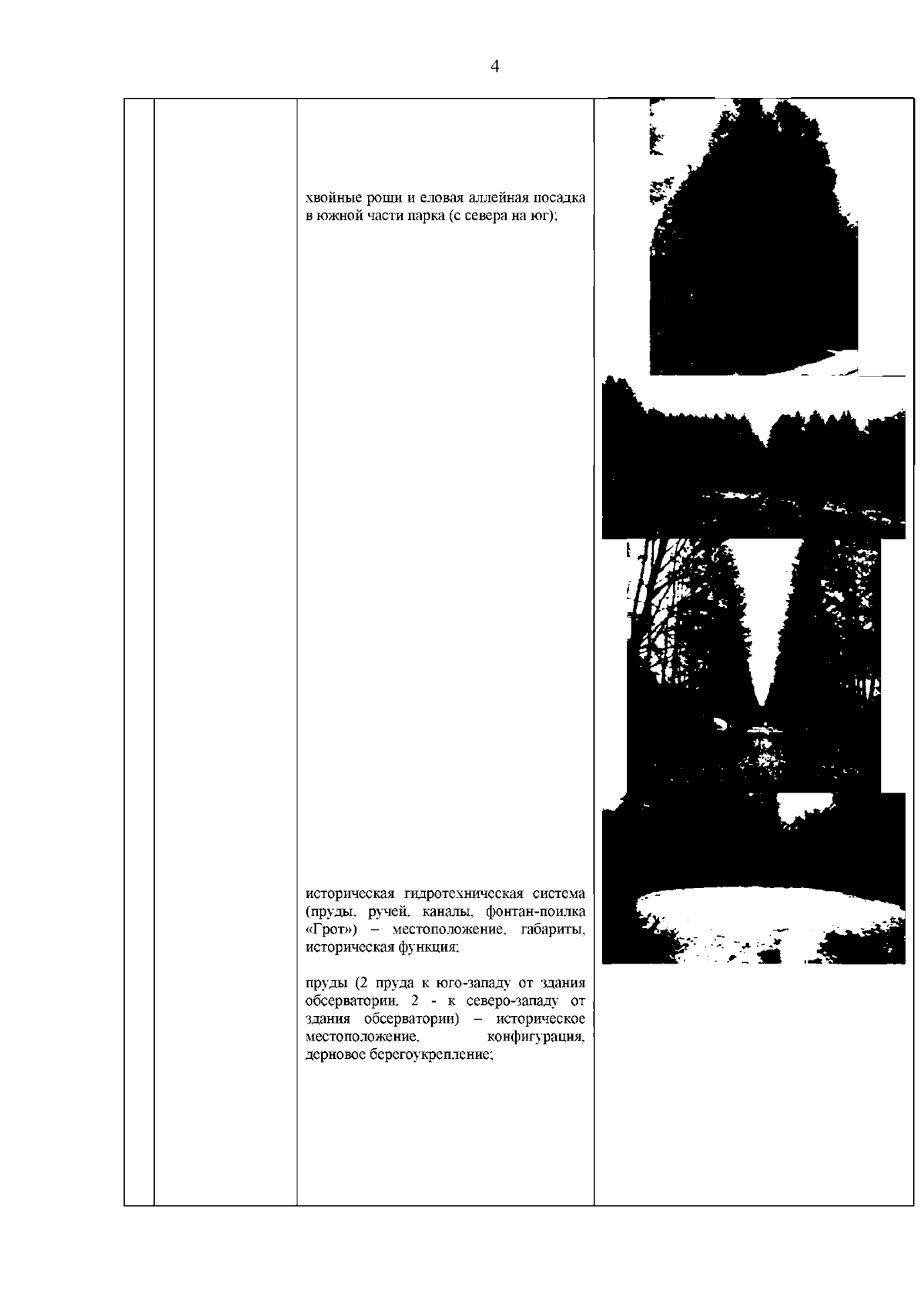 4

хвойные рощи и еловая аллейная посадка в южной части парка (с севера на юг);

историческая гидротехническая система (пруды, ручей, каналы, фонтан-поилка «Грот») – местоположение, габариты, историческая функция;

пруды (2 пруда к юго-западу от здания обсерватории, 2 - к северо-западу от здания обсерватории) – историческое местоположение, конфигурация, дерновое берегоукрепление;